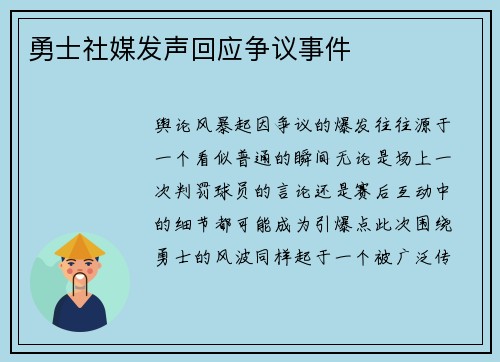 勇士社媒发声回应争议事件

舆论风暴起因争议的爆发往往源于一个看似普通的瞬间无论是场上一次判罚球员的言论还是赛后互动中的细节都可能成为引爆点此次围绕勇士的风波同样起于一个被广泛传